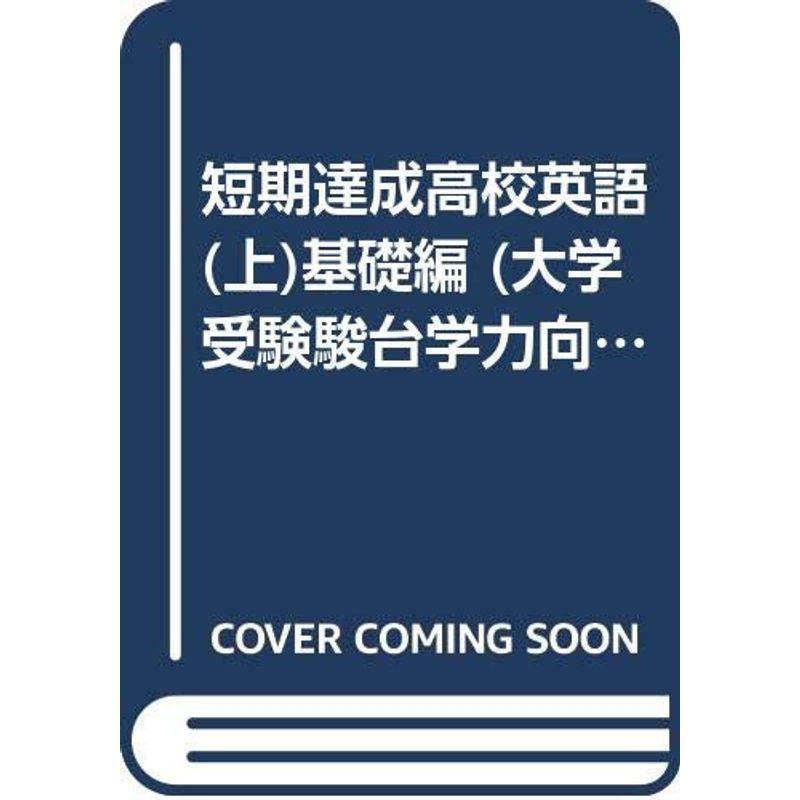 短期達成高校英語(上)基礎編 (大学受験駿台学力向…

COVER COMING SOON